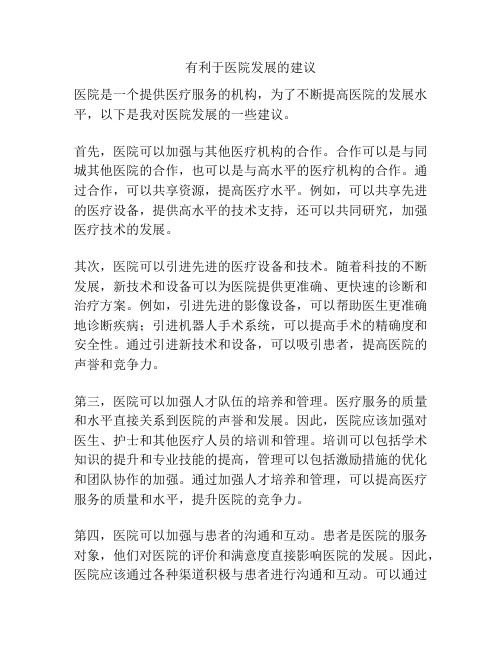 有利于医院发展的建议

医院是一个提供医疗服务的机构，为了不断提高医院的发展水平，以下是我对医院发展的一些建议。

首先，医院可以加强与其他医疗机构的合作。合作可以是与同城其他医院的合作，也可以是与高水平的医疗机构的合作。通过合作，可以共享资源，提高医疗水平。例如，可以共享先进的医疗设备，提供高水平的技术支持，还可以共同研究，加强医疗技术的发展。

其次，医院可以引进先进的医疗设备和技术。随着科技的不断发展，新技术和设备可以为医院提供更准确、更快速的诊断和治疗方案。例如，引进先进的影像设备，可以帮助医生更准确地诊断疾病；引进机器人手术系统，可以提高手术的精确度和安全性。通过引进新技术和设备，可以吸引患者，提高医院的声誉和竞争力。

第三，医院可以加强人才队伍的培养和管理。医疗服务的质量和水平直接关系到医院的声誉和发展。因此，医院应该加强对医生、护士和其他医疗人员的培训和管理。培训可以包括学术知识的提升和专业技能的提高，管理可以包括激励措施的优化和团队协作的加强。通过加强人才培养和管理，可以提高医疗服务的质量和水平，提升医院的竞争力。

第四，医院可以加强与患者的沟通和互动。患者是医院的服务对象，他们对医院的评价和满意度直接影响医院的发展。因此，医院应该通过各种渠道积极与患者进行沟通和互动。可以通过